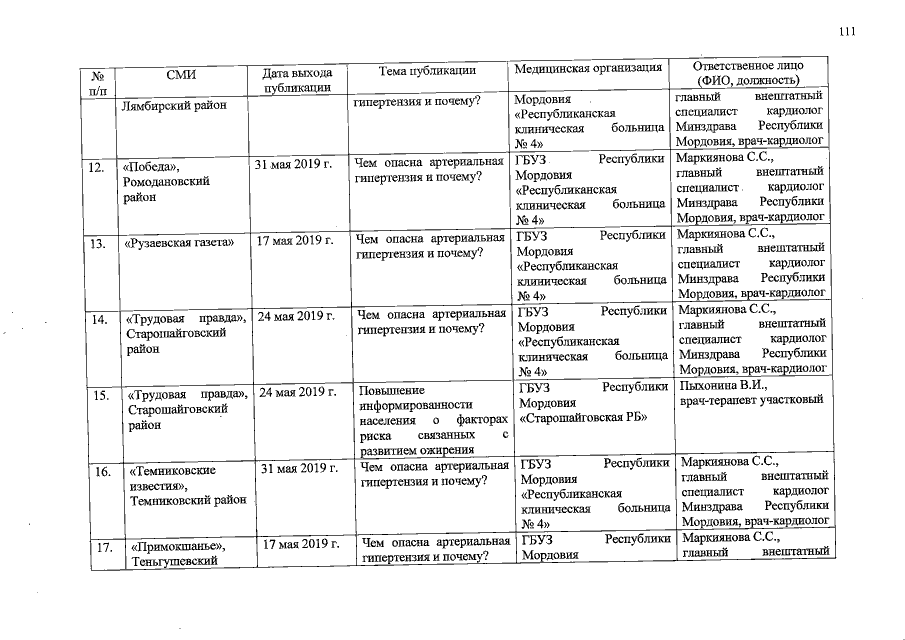 111

| № п/п | СМИ | Дата выхода публикации | Тема публикации | Медицинская организация | Ответственное лицо (ФИО, должность) |
|---|---|---|---|---|---|
| | Лямбирский район | | гипертензия и почему? | Мордовия «Республиканская клиническая больница № 4» | главный внештатный специалист кардиолог Минздрава Республики Мордовия, врач-кардиолог |
| 12. | «Победа», Ромодановский район | 31 мая 2019 г. | Чем опасна артериальная гипертензия и почему? | ГБУЗ Республики Мордовия «Республиканская клиническая больница № 4» | Маркиянова С.С., главный внештатный специалист кардиолог Минздрава Республики Мордовия, врач-кардиолог |
| 13. | «Рузаевская газета» | 17 мая 2019 г. | Чем опасна артериальная гипертензия и почему? | ГБУЗ Республики Мордовия «Республиканская клиническая больница № 4» | Маркиянова С.С., главный внештатный специалист кардиолог Минздрава Республики Мордовия, врач-кардиолог |
| 14. | «Трудовая правда», Старошайговский район | 24 мая 2019 г. | Чем опасна артериальная гипертензия и почему? | ГБУЗ Республики Мордовия «Республиканская клиническая больница № 4» | Маркиянова С.С., главный внештатный специалист кардиолог Минздрава Республики Мордовия, врач-кардиолог |
| 15. | «Трудовая правда», Старошайговский район | 24 мая 2019 г. | Повышение информированности населения о факторах риска связанных с развитием ожирения | ГБУЗ Республики Мордовия «Старошайговская РБ» | Пыхонина В.И., врач-терапевт участковый |
| 16. | «Темниковские известия», Темниковский район | 31 мая 2019 г. | Чем опасна артериальная гипертензия и почему? | ГБУЗ Республики Мордовия «Республиканская клиническая больница № 4» | Маркиянова С.С., главный внештатный специалист кардиолог Минздрава Республики Мордовия, врач-кардиолог |
| 17. | «Примокшанье», Теньгушевский | 17 мая 2019 г. | Чем опасна артериальная гипертензия и почему? | ГБУЗ Республики Мордовия | Маркиянова С.С., главный внештатный |